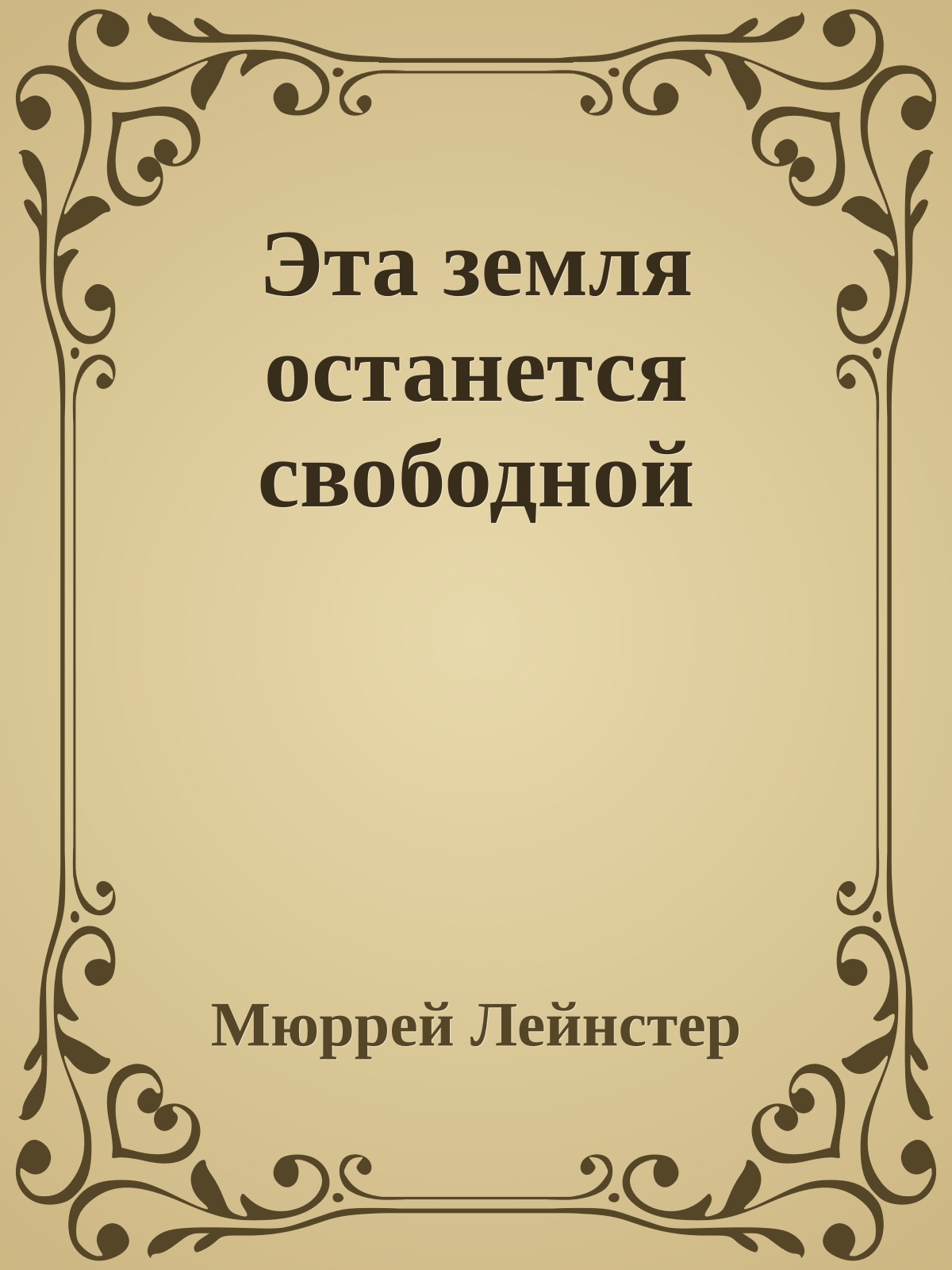 Эта земля останется свободной

Мюррей Лейнстер